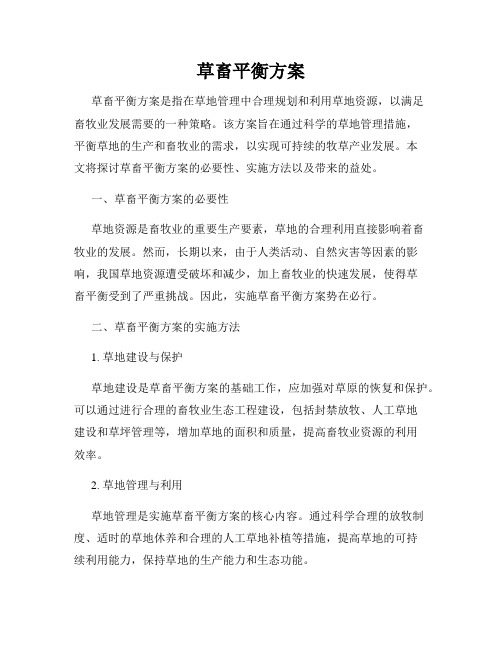 草畜平衡方案

草畜平衡方案是指在草地管理中合理规划和利用草地资源，以满足畜牧业发展需要的一种策略。该方案旨在通过科学的草地管理措施，平衡草地的生产和畜牧业的需求，以实现可持续的牧草产业发展。本文将探讨草畜平衡方案的必要性、实施方法以及带来的益处。

一、草畜平衡方案的必要性

草地资源是畜牧业的重要生产要素，草地的合理利用直接影响着畜牧业的发展。然而，长期以来，由于人类活动、自然灾害等因素的影响，我国草地资源遭受破坏和减少，加上畜牧业的快速发展，使得草畜平衡受到了严重挑战。因此，实施草畜平衡方案势在必行。

二、草畜平衡方案的实施方法

1. 草地建设与保护

草地建设是草畜平衡方案的基础工作，应加强对草原的恢复和保护。可以通过进行合理的畜牧业生态工程建设，包括封禁放牧、人工草地建设和草坪管理等，增加草地的面积和质量，提高畜牧业资源的利用效率。

2. 草地管理与利用

草地管理是实施草畜平衡方案的核心内容。通过科学合理的放牧制度、适时的草地休养和合理的人工草地补植等措施，提高草地的可持续利用能力，保持草地的生产能力和生态功能。